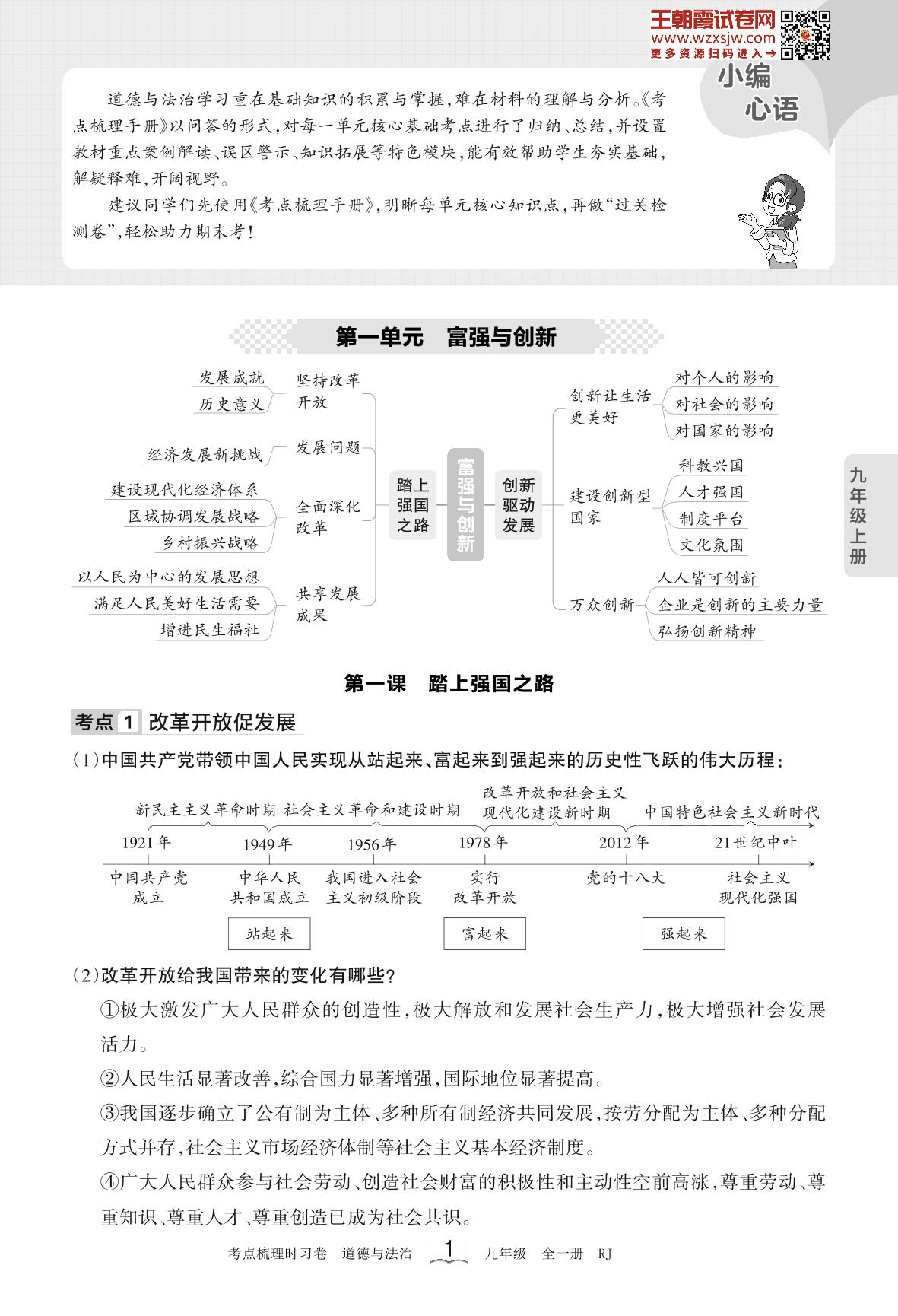 王朝霞试卷网
www.wzxsjw.com
更多资源扫码进入→

小编心语

道德与法治学习重在基础知识的积累与掌握，难在材料的理解与分析。《考点梳理手册》以问答的形式，对每一单元核心基础考点进行了归纳、总结，并设置教材重点案例解读、误区警示、知识拓展等特色模块，能有效帮助学生夯实基础，解疑释难，开阔视野。

建议同学们先使用《考点梳理手册》，明晰每单元核心知识点，再做“过关检测卷”，轻松助力期末考！

第一单元　富强与创新

发展成就
历史意义
坚持改革开放
经济发展新挑战
发展问题
建设现代化经济体系
区域协调发展战略
乡村振兴战略
全面深化改革
以人民为中心的发展思想
满足人民美好生活需要
增进民生福祉
共享发展成果
踏上强国之路
富强与创新
创新驱动发展
创新让生活更美好
对个人的影响
对社会的影响
对国家的影响
建设创新型国家
科教兴国
人才强国
制度平台
文化氛围
万众创新
人人皆可创新
企业是创新的主要力量
弘扬创新精神

九年级上册

第一课　踏上强国之路

考点 1 改革开放促发展

(1)中国共产党带领中国人民实现从站起来、富起来到强起来的历史性飞跃的伟大历程：

新民主主义革命时期　社会主义革命和建设时期　改革开放和社会主义现代化建设新时期　中国特色社会主义新时代

1921年　1949年　1956年　1978年　2012年　21世纪中叶

中国共产党成立　中华人民共和国成立　我国进入社会主义初级阶段　实行改革开放　党的十八大　社会主义现代化强国

站起来　富起来　强起来

(2)改革开放给我国带来的变化有哪些？

①极大激发广大人民群众的创造性，极大解放和发展社会生产力，极大增强社会发展活力。

②人民生活显著改善，综合国力显著增强，国际地位显著提高。

③我国逐步确立了公有制为主体、多种所有制经济共同发展，按劳分配为主体、多种分配方式并存，社会主义市场经济体制等社会主义基本经济制度。

④广大人民群众参与社会劳动、创造社会财富的积极性和主动性空前高涨，尊重劳动、尊重知识、尊重人才、尊重创造已成为社会共识。

考点梳理时习卷　道德与法治　1　九年级　全一册　RJ